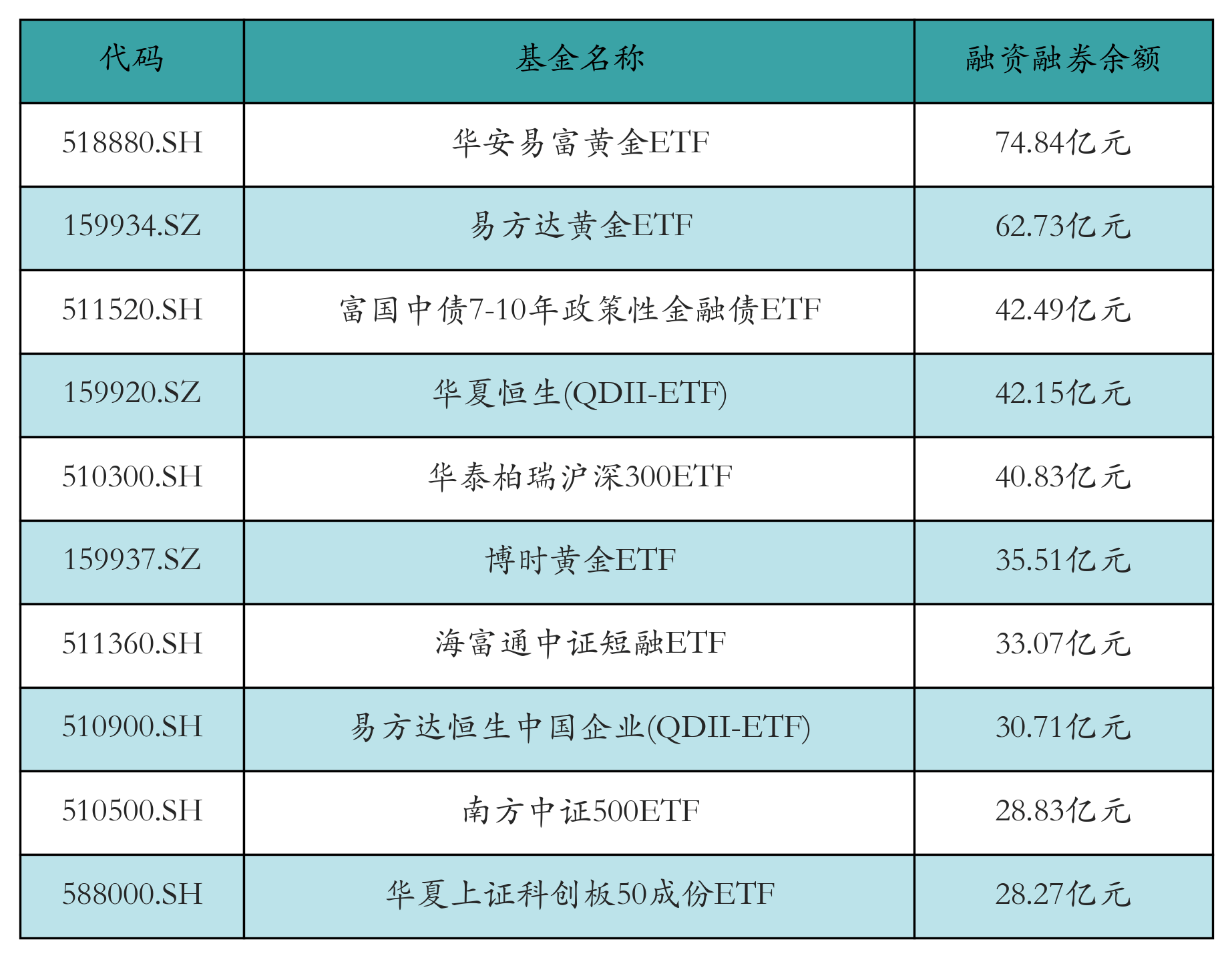 | 代码 | 基金名称 | 融资融券余额 |
|---|---|---|
| 518880.SH | 华安易富黄金ETF | 74.84亿元 |
| 159934.SZ | 易方达黄金ETF | 62.73亿元 |
| 511520.SH | 富国中债7-10年政策性金融债ETF | 42.49亿元 |
| 159920.SZ | 华夏恒生(QDII-ETF) | 42.15亿元 |
| 510300.SH | 华泰柏瑞沪深300ETF | 40.83亿元 |
| 159937.SZ | 博时黄金ETF | 35.51亿元 |
| 511360.SH | 海富通中证短融ETF | 33.07亿元 |
| 510900.SH | 易方达恒生中国企业(QDII-ETF) | 30.71亿元 |
| 510500.SH | 南方中证500ETF | 28.83亿元 |
| 588000.SH | 华夏上证科创板50成份ETF | 28.27亿元 |